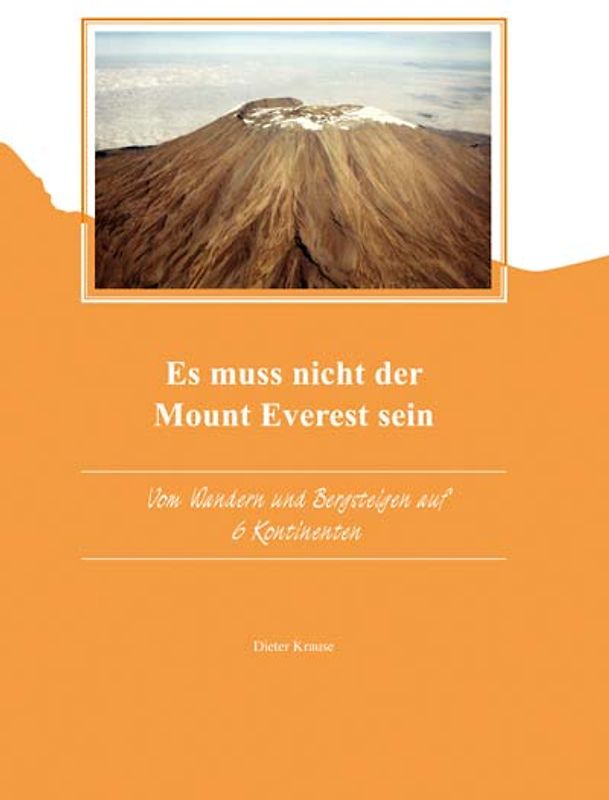 Es muss nicht der
Mount Everest sein

Vom Wandern und Bergsteigen auf
6 Kontinenten

Dieter Krause